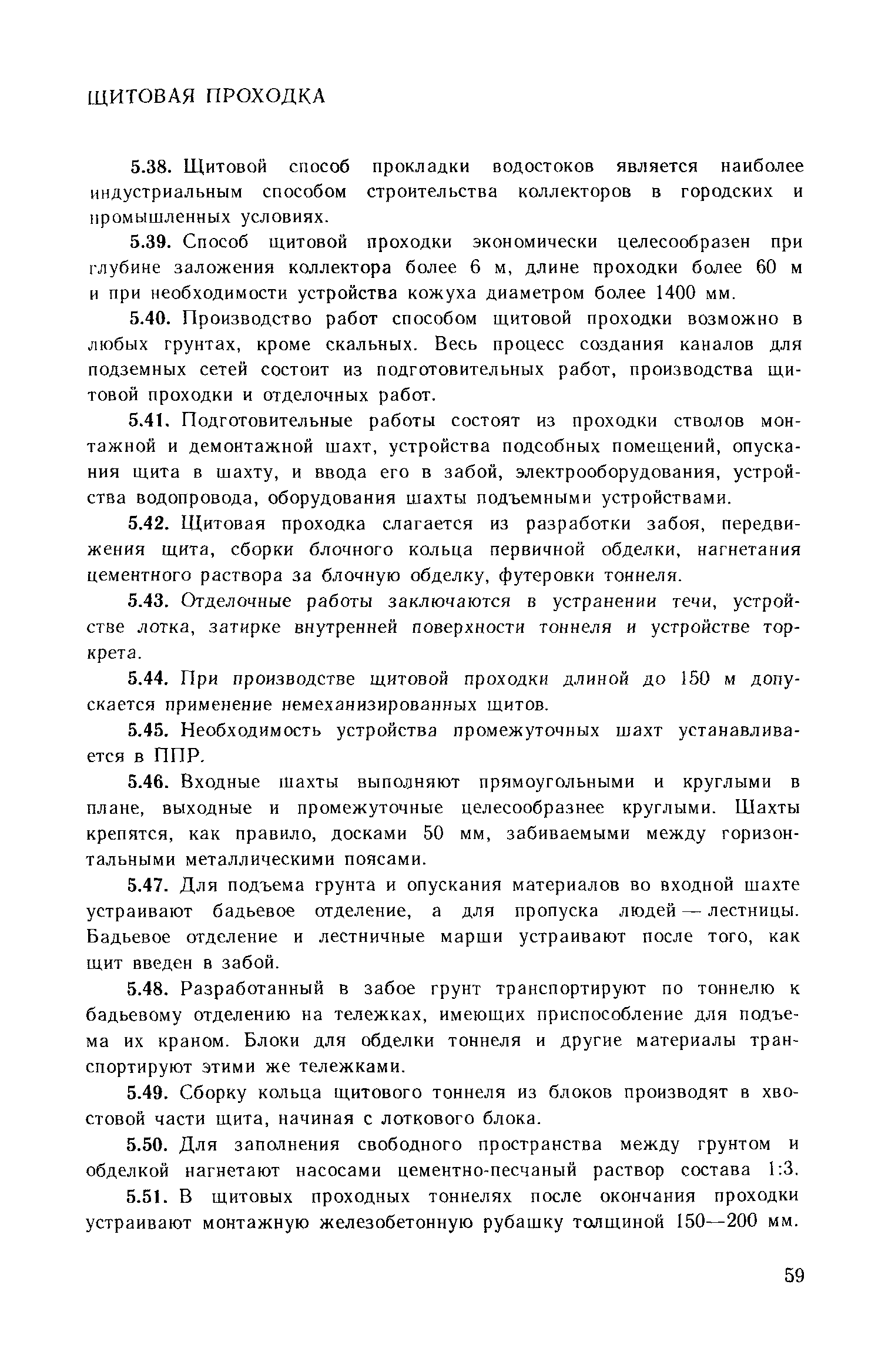 ЩИТОВАЯ ПРОХОДКА

5.38. Щитовой способ прокладки водостоков является наиболее индустриальным способом строительства коллекторов в городских и промышленных условиях.

5.39. Способ щитовой проходки экономически целесообразен при глубине заложения коллектора более 6 м, длине проходки более 60 м и при необходимости устройства кожуха диаметром более 1400 мм.

5.40. Производство работ способом щитовой проходки возможно в любых грунтах, кроме скальных. Весь процесс создания каналов для подземных сетей состоит из подготовительных работ, производства щитовой проходки и отделочных работ.

5.41. Подготовительные работы состоят из проходки стволов монтажной и демонтажной шахт, устройства подсобных помещений, опускания щита в шахту, и ввода его в забой, электрооборудования, устройства водопровода, оборудования шахты подъемными устройствами.

5.42. Щитовая проходка слагается из разработки забоя, передвижения щита, сборки блочного кольца первичной обделки, нагнетания цементного раствора за блочную обделку, футеровки тоннеля.

5.43. Отделочные работы заключаются в устранении течи, устройстве лотка, затирке внутренней поверхности тоннеля и устройстве торкрета.

5.44. При производстве щитовой проходки длиной до 150 м допускается применение немеханизированных щитов.

5.45. Необходимость устройства промежуточных шахт устанавливается в ППР.

5.46. Входные шахты выполняют прямоугольными и круглыми в плане, выходные и промежуточные целесообразнее круглыми. Шахты крепятся, как правило, досками 50 мм, забиваемыми между горизонтальными металлическими поясами.

5.47. Для подъема грунта и опускания материалов во входной шахте устраивают бадьевое отделение, а для пропуска людей — лестницы. Бадьевое отделение и лестничные марши устраивают после того, как щит введен в забой.

5.48. Разработанный в забое грунт транспортируют по тоннелю к бадьевому отделению на тележках, имеющих приспособление для подъема их краном. Блоки для обделки тоннеля и другие материалы транспортируют этими же тележками.

5.49. Сборку кольца щитового тоннеля из блоков производят в хвостовой части щита, начиная с лоткового блока.

5.50. Для заполнения свободного пространства между грунтом и обделкой нагнетают насосами цементно-песчаный раствор состава 1:3.

5.51. В щитовых проходных тоннелях после окончания проходки устраивают монтажную железобетонную рубашку толщиной 150—200 мм.

59